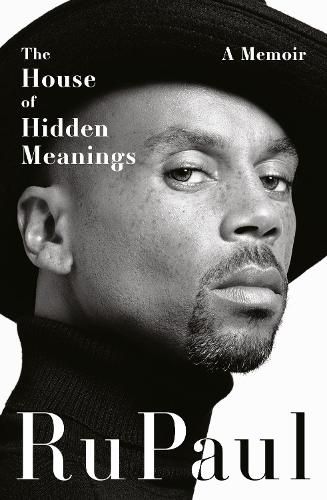 The House of Hidden Meanings

A Memoir

RuPaul